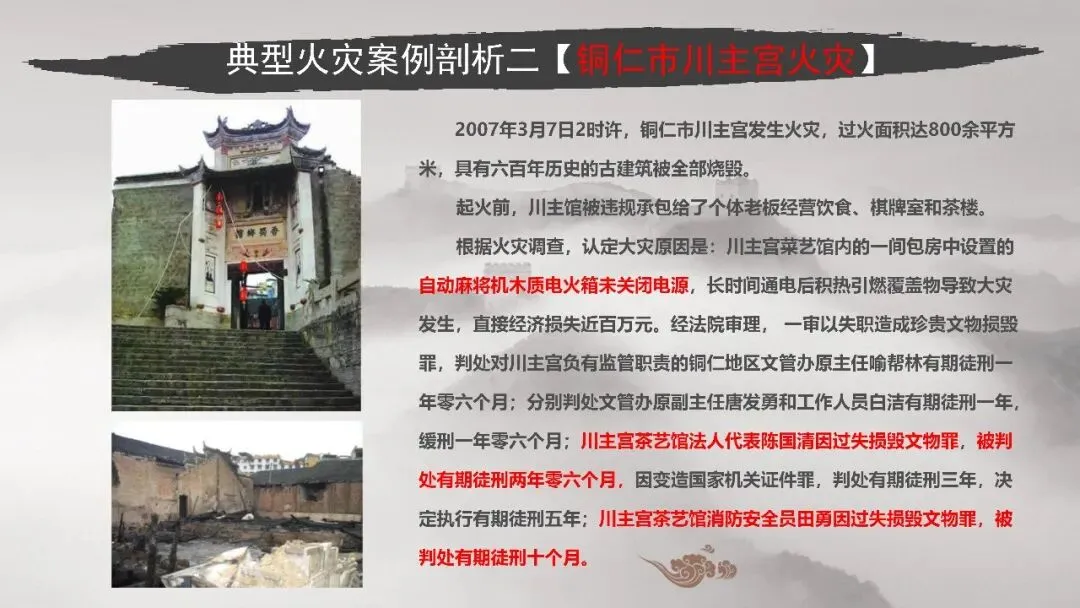 典型火灾案例剖析二【铜仁市川主宫火灾】

2007年3月7日2时许，铜仁市川主宫发生火灾，过火面积达800余平方米，具有六百年历史的古建筑被全部烧毁。

起火前，川主馆被违规承包给了个体老板经营饮食、棋牌室和茶楼。

根据火灾调查，认定大灾原因是：川主宫菜艺馆内的一间包房中设置的自动麻将机木质电火箱未关闭电源，长时间通电后积热引燃覆盖物导致大灾发生，直接经济损失近百万元。经法院审理，一审以失职造成珍贵文物损毁罪，判处对川主宫负有监管职责的铜仁地区文管办原主任喻帮林有期徒刑一年零六个月；分别判处文管办原副主任唐发勇和工作人员白洁有期徒刑一年，缓刑一年零六个月；川主宫茶艺馆法人代表陈国清因过失损毁文物罪，被判处有期徒刑两年零六个月，因变造国家机关证件罪，判处有期徒刑三年，决定执行有期徒刑五年；川主宫茶艺馆消防安全员田勇因过失损毁文物罪，被判处有期徒刑十个月。